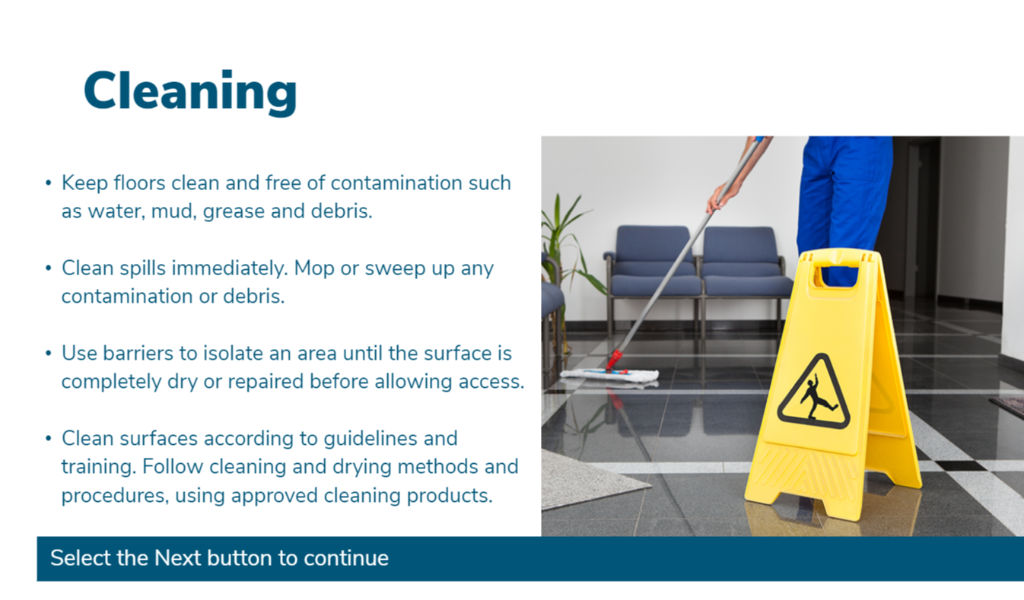 Cleaning

• Keep floors clean and free of contamination such as water, mud, grease and debris.

• Clean spills immediately. Mop or sweep up any contamination or debris.

• Use barriers to isolate an area until the surface is completely dry or repaired before allowing access.

• Clean surfaces according to guidelines and training. Follow cleaning and drying methods and procedures, using approved cleaning products.

Select the Next button to continue